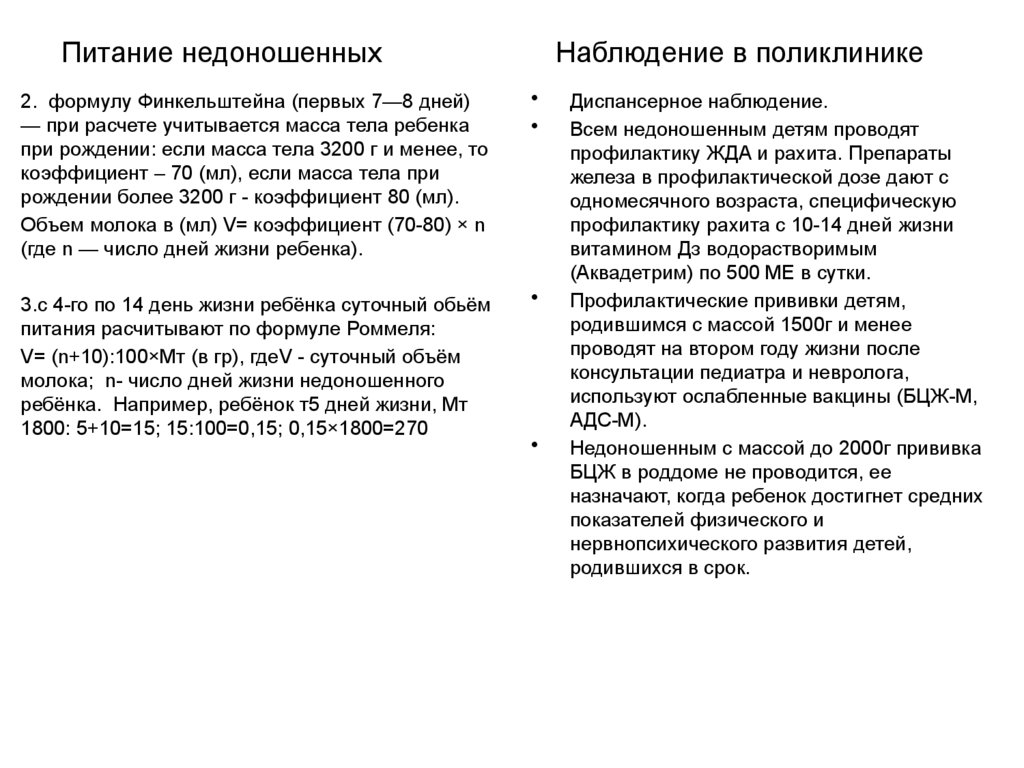 Питание недоношенных

2. формулу Финкельштейна (первых 7—8 дней) — при расчете учитывается масса тела ребенка при рождении: если масса тела 3200 г и менее, то коэффициент – 70 (мл), если масса тела при рождении более 3200 г - коэффициент 80 (мл).

Объем молока в (мл) V= коэффициент (70-80) × n (где n — число дней жизни ребенка).

3.с 4-го по 14 день жизни ребёнка суточный обьём питания расчитывают по формуле Роммеля:

V= (n+10):100×Мт (в гр), гдеV - суточный объём молока; n- число дней жизни недоношенного ребёнка. Например, ребёнок т5 дней жизни, Мт 1800: 5+10=15; 15:100=0,15; 0,15×1800=270

Наблюдение в поликлинике

• Диспансерное наблюдение.

• Всем недоношенным детям проводят профилактику ЖДА и рахита. Препараты железа в профилактической дозе дают с одномесячного возраста, специфическую профилактику рахита с 10-14 дней жизни витамином Дз водорастворимым (Аквадетрим) по 500 МЕ в сутки.

• Профилактические прививки детям, родившимся с массой 1500г и менее проводят на втором году жизни после консультации педиатра и невролога, используют ослабленные вакцины (БЦЖ-М, АДС-М).

• Недоношенным с массой до 2000г прививка БЦЖ в роддоме не проводится, ее назначают, когда ребенок достигнет средних показателей физического и нервнопсихического развития детей, родившихся в срок.